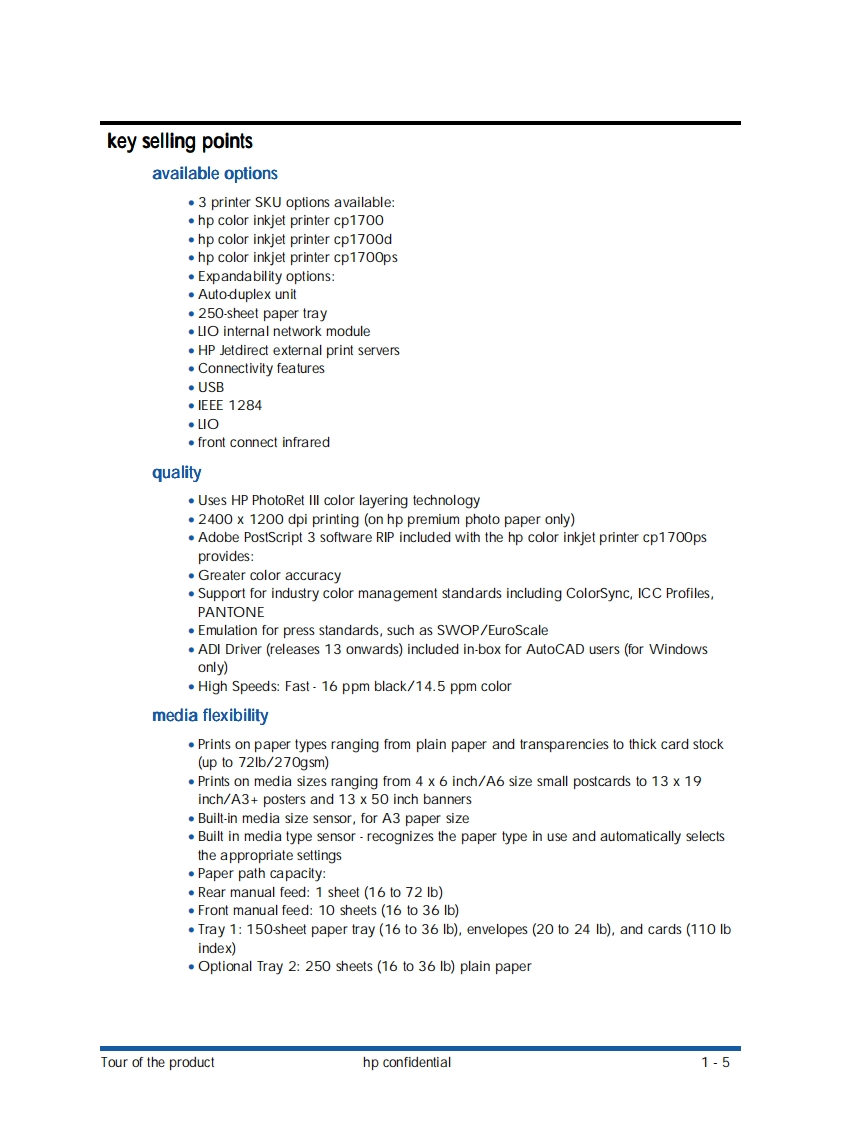 key selling points

available options

• 3 printer SKU options available:
• hp color inkjet printer cp1700
• hp color inkjet printer cp1700d
• hp color inkjet printer cp1700ps
• Expandability options:
• Auto-duplex unit
• 250-sheet paper tray
• LIO internal network module
• HP Jetdirect external print servers
• Connectivity features
• USB
• IEEE 1284
• LIO
• front connect infrared

quality

• Uses HP PhotoRet III color layering technology
• 2400 x 1200 dpi printing (on hp premium photo paper only)
• Adobe PostScript 3 software RIP included with the hp color inkjet printer cp1700ps provides:
• Greater color accuracy
• Support for industry color management standards including ColorSync, ICC Profiles, PANTONE
• Emulation for press standards, such as SWOP/EuroScale
• ADI Driver (releases 13 onwards) included in-box for AutoCAD users (for Windows only)
• High Speeds: Fast - 16 ppm black/14.5 ppm color

media flexibility

• Prints on paper types ranging from plain paper and transparencies to thick card stock (up to 72lb/270gsm)
• Prints on media sizes ranging from 4 x 6 inch/A6 size small postcards to 13 x 19 inch/A3+ posters and 13 x 50 inch banners
• Built-in media size sensor, for A3 paper size
• Built in media type sensor - recognizes the paper type in use and automatically selects the appropriate settings
• Paper path capacity:
• Rear manual feed: 1 sheet (16 to 72 lb)
• Front manual feed: 10 sheets (16 to 36 lb)
• Tray 1: 150-sheet paper tray (16 to 36 lb), envelopes (20 to 24 lb), and cards (110 lb index)
• Optional Tray 2: 250 sheets (16 to 36 lb) plain paper

Tour of the product hp confidential 1 - 5